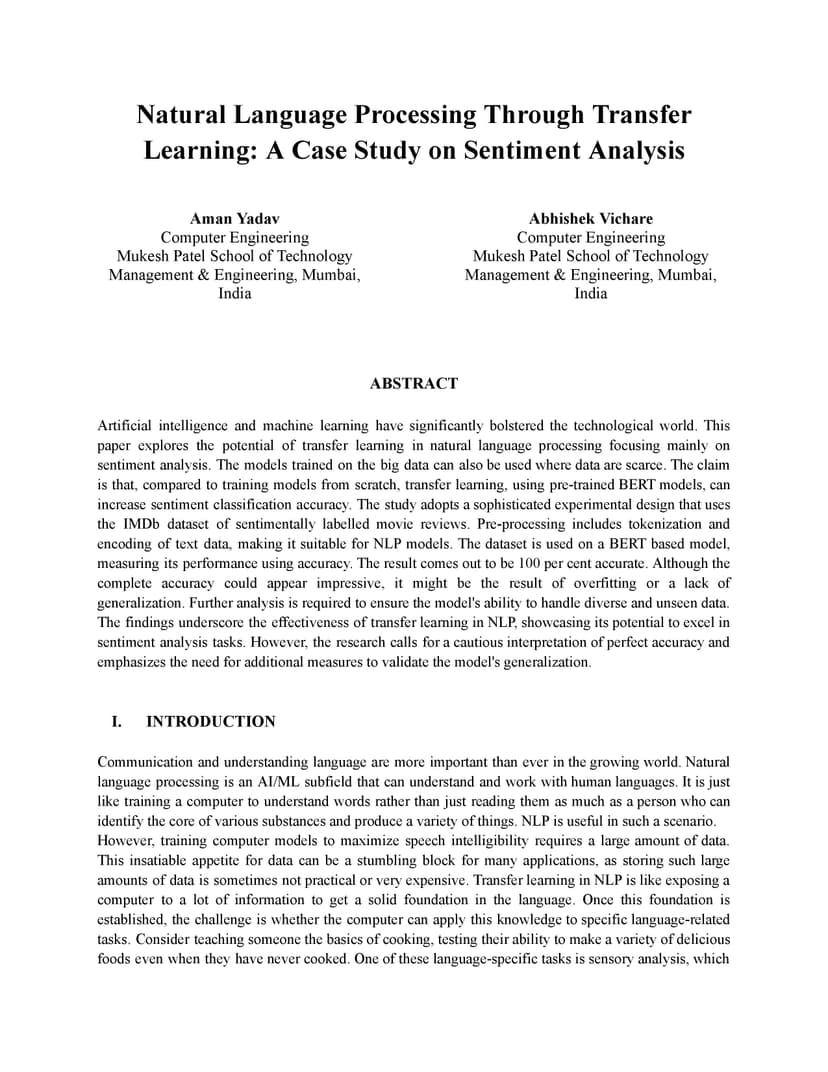 Natural Language Processing Through Transfer Learning: A Case Study on Sentiment Analysis

Aman Yadav
Computer Engineering
Mukesh Patel School of Technology Management & Engineering, Mumbai, India

Abhishek Vichare
Computer Engineering
Mukesh Patel School of Technology Management & Engineering, Mumbai, India

ABSTRACT

Artificial intelligence and machine learning have significantly bolstered the technological world. This paper explores the potential of transfer learning in natural language processing focusing mainly on sentiment analysis. The models trained on the big data can also be used where data are scarce. The claim is that, compared to training models from scratch, transfer learning, using pre-trained BERT models, can increase sentiment classification accuracy. The study adopts a sophisticated experimental design that uses the IMDb dataset of sentimentally labelled movie reviews. Pre-processing includes tokenization and encoding of text data, making it suitable for NLP models. The dataset is used on a BERT based model, measuring its performance using accuracy. The result comes out to be 100 per cent accurate. Although the complete accuracy could appear impressive, it might be the result of overfitting or a lack of generalization. Further analysis is required to ensure the model's ability to handle diverse and unseen data. The findings underscore the effectiveness of transfer learning in NLP, showcasing its potential to excel in sentiment analysis tasks. However, the research calls for a cautious interpretation of perfect accuracy and emphasizes the need for additional measures to validate the model's generalization.

I. INTRODUCTION

Communication and understanding language are more important than ever in the growing world. Natural language processing is an AI/ML subfield that can understand and work with human languages. It is just like training a computer to understand words rather than just reading them as much as a person who can identify the core of various substances and produce a variety of things. NLP is useful in such a scenario.
However, training computer models to maximize speech intelligibility requires a large amount of data. This insatiable appetite for data can be a stumbling block for many applications, as storing such large amounts of data is sometimes not practical or very expensive. Transfer learning in NLP is like exposing a computer to a lot of information to get a solid foundation in the language. Once this foundation is established, the challenge is whether the computer can apply this knowledge to specific language-related tasks. Consider teaching someone the basics of cooking, testing their ability to make a variety of delicious foods even when they have never cooked. One of these language-specific tasks is sensory analysis, which